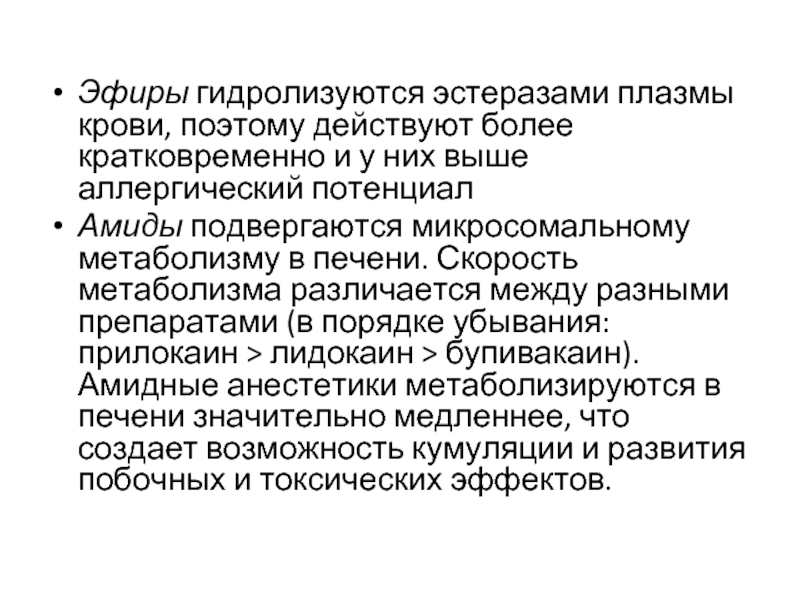 • Эфиры гидролизуются эстеразами плазмы крови, поэтому действуют более кратковременно и у них выше аллергический потенциал

• Амиды подвергаются микросомальному метаболизму в печени. Скорость метаболизма различается между разными препаратами (в порядке убывания: прилокаин > лидокаин > бупивакаин). Амидные анестетики метаболизируются в печени значительно медленнее, что создает возможность кумуляции и развития побочных и токсических эффектов.